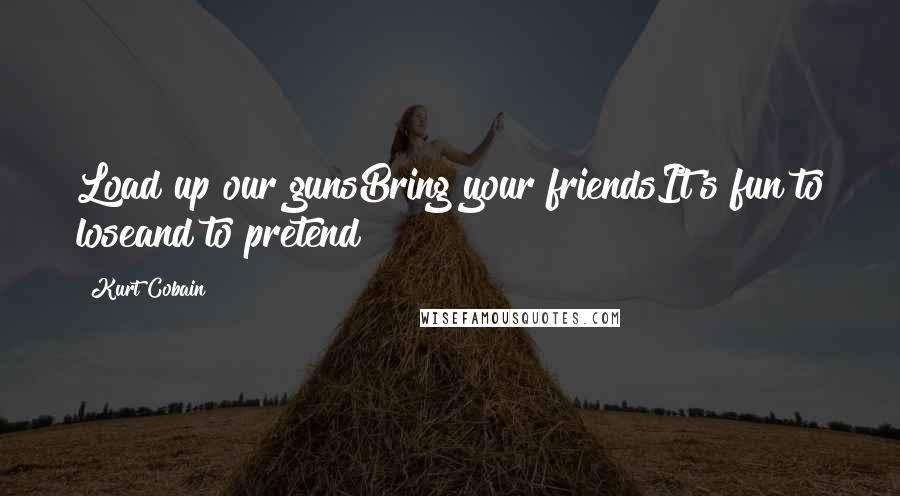 Load up our gunsBring your friendsIt's fun to loseand to pretend

Kurt Cobain

WISEFAMOUSQUOTES.COM